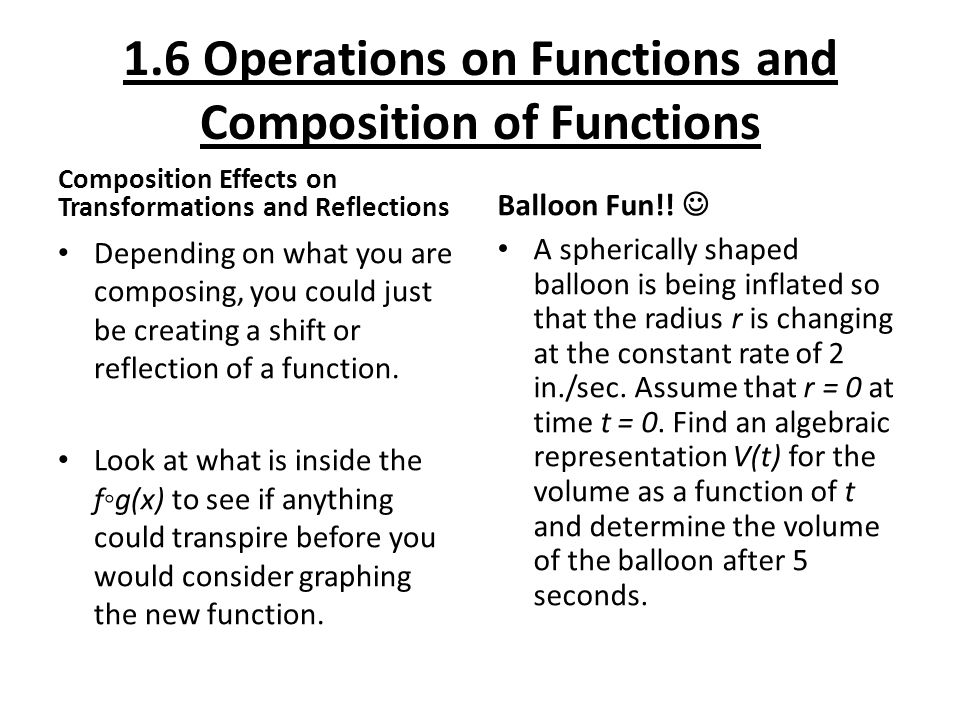 1.6 Operations on Functions and Composition of Functions

Composition Effects on Transformations and Reflections

• Depending on what you are composing, you could just be creating a shift or reflection of a function.

• Look at what is inside the $f \circ g(x)$ to see if anything could transpire before you would consider graphing the new function.

Balloon Fun!! ☺

• A spherically shaped balloon is being inflated so that the radius $r$ is changing at the constant rate of 2 in./sec. Assume that $r = 0$ at time $t = 0$. Find an algebraic representation $V(t)$ for the volume as a function of $t$ and determine the volume of the balloon after 5 seconds.